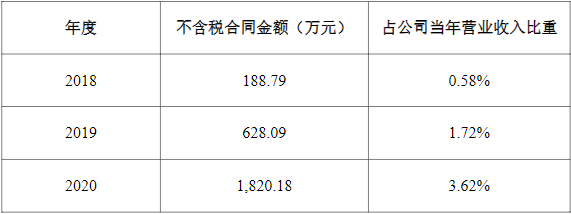 | 年度 | 不含税合同金额（万元） | 占公司当年营业收入比重 |
|---|---|---|
| 2018 | 188.79 | 0.58% |
| 2019 | 628.09 | 1.72% |
| 2020 | 1,820.18 | 3.62% |